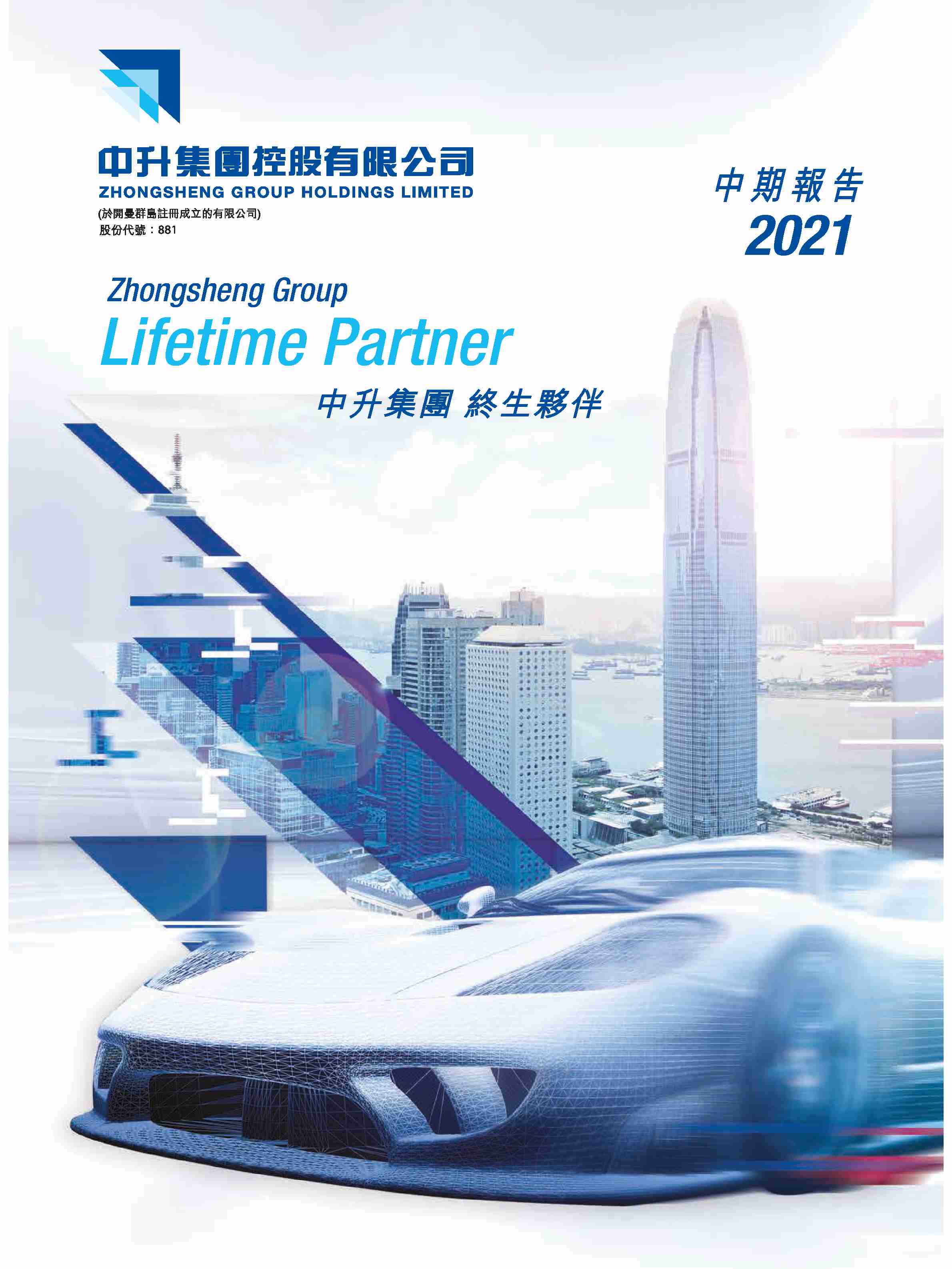 中升集團控股有限公司
ZHONGSHENG GROUP HOLDINGS LIMITED
(於開曼群島註冊成立的有限公司)
股份代號：881

中期報告
2021

Zhongsheng Group
Lifetime Partner
中升集團 終生夥伴